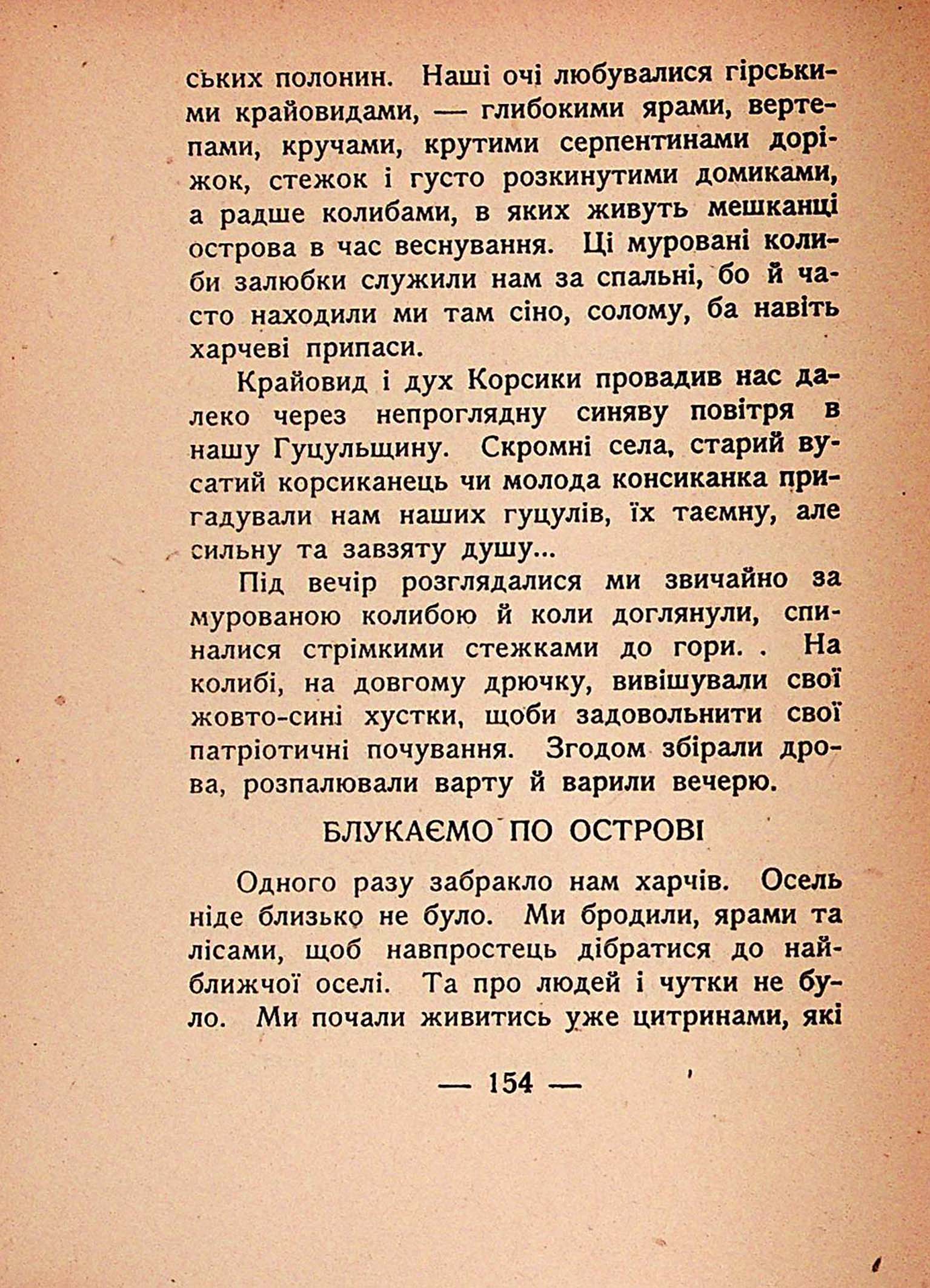 ських полонин. Наші очі любувалися гірськими крайовидами, — глибокими ярами, вертепами, кручами, крутими серпентинами доріжок, стежок і густо розкинутими домиками, а радше колибами, в яких живуть мешканці острова в час веснування. Ці муровані колиби залюбки служили нам за спальні, бо й часто находили ми там сіно, солому, ба навіть харчеві припаси.

Крайовид і дух Корсики провадив нас далеко через непроглядну синяву повітря в нашу Гуцульщину. Скромні села, старий вусатий корсиканець чи молода консиканка пригадували нам наших гуцулів, їх таємну, але сильну та завзяту душу...

Під вечір розглядалися ми звичайно за мурованою колибою й коли доглянули, спиналися стрімкими стежками до гори. . На колибі, на довгому дрючку, вивішували свої жовто-сині хустки, щоби задовольнити свої патріотичні почування. Згодом збірали дрова, розпалювали варту й варили вечерю.

БЛУКАЄМО ПО ОСТРОВІ

Одного разу забракло нам харчів. Осель ніде близько не було. Ми бродили, ярами та лісами, щоб навпростець дібратися до найближчої оселі. Та про людей і чутки не було. Ми почали живитись уже цитринами, які

— 154 —